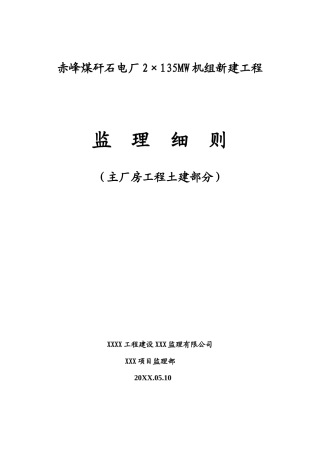 赤峰煤矸石电厂 2×135MW 机组新建工程

监 理 细 则

（主厂房工程土建部分）

XXXX 工程建设 XXX 监理有限公司

XXX 项目监理部

20XX.05.10